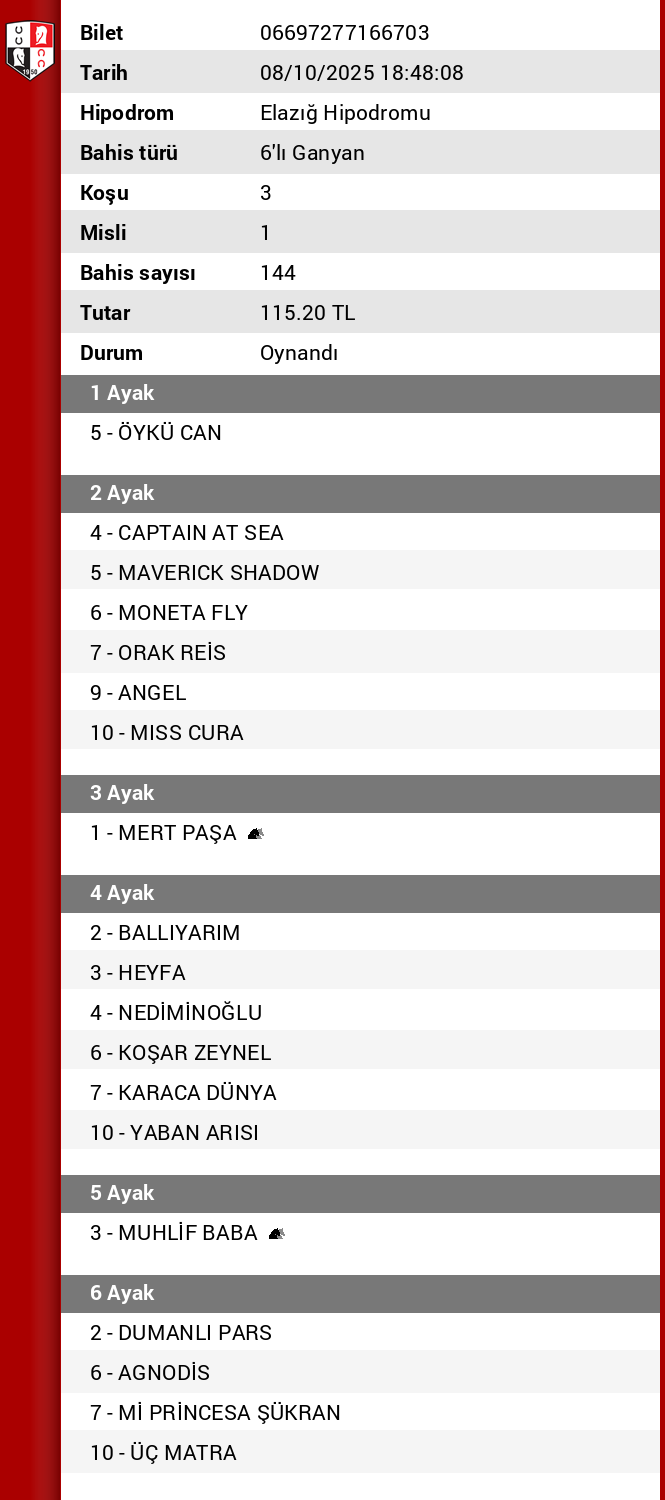 | Bilet | 06697277166703 |
|---|---|
| Tarih | 08/10/2025 18:48:08 |
| Hipodrom | Elazığ Hipodromu |
| Bahis türü | 6'lı Ganyan |
| Koşu | 3 |
| Misli | 1 |
| Bahis sayısı | 144 |
| Tutar | 115.20 TL |
| Durum | Oynandı |

1 Ayak
5 - ÖYKÜ CAN

2 Ayak
4 - CAPTAIN AT SEA
5 - MAVERICK SHADOW
6 - MONETA FLY
7 - ORAK REİS
9 - ANGEL
10 - MISS CURA

3 Ayak
1 - MERT PAŞA

4 Ayak
2 - BALLIYARIM
3 - HEYFA
4 - NEDİMİNOĞLU
6 - KOŞAR ZEYNEL
7 - KARACA DÜNYA
10 - YABAN ARISI

5 Ayak
3 - MUHLİF BABA

6 Ayak
2 - DUMANLI PARS
6 - AGNODİS
7 - Mİ PRİNCESA ŞÜKRAN
10 - ÜÇ MATRA